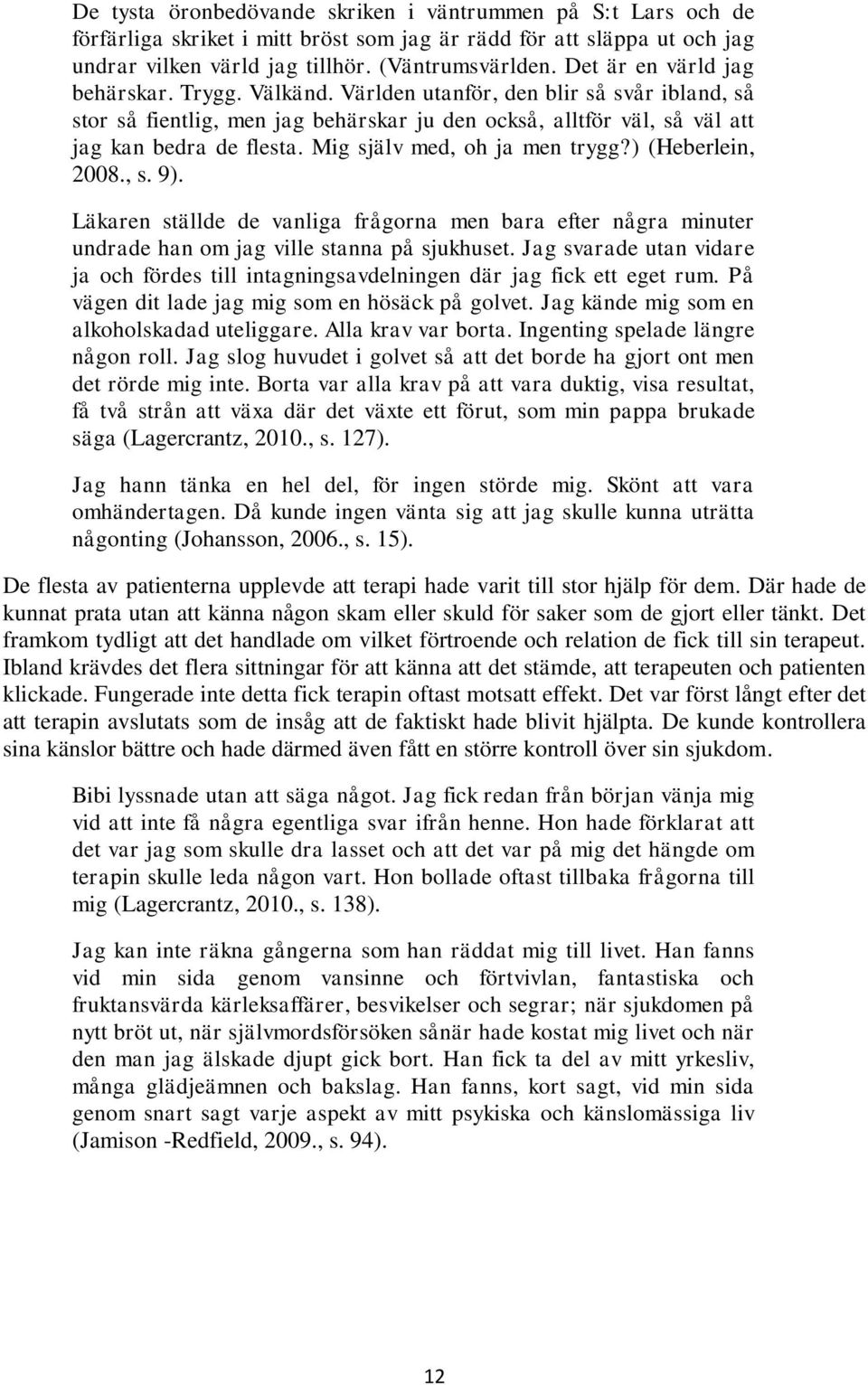 De tysta öronbedövande skriken i väntrummen på S:t Lars och de förfärliga skriket i mitt bröst som jag är rädd för att släppa ut och jag undrar vilken värld jag tillhör. (Väntrumsvärlden. Det är en värld jag behärskar. Trygg. Välkänd. Världen utanför, den blir så svår ibland, så stor så fientlig, men jag behärskar ju den också, alltför väl, så väl att jag kan bedra de flesta. Mig själv med, oh ja men trygg?) (Heberlein, 2008., s. 9).

Läkaren ställde de vanliga frågorna men bara efter några minuter undrade han om jag ville stanna på sjukhuset. Jag svarade utan vidare ja och fördes till intagningsavdelningen där jag fick ett eget rum. På vägen dit lade jag mig som en hösäck på golvet. Jag kände mig som en alkoholskadad uteliggare. Alla krav var borta. Ingenting spelade längre någon roll. Jag slog huvudet i golvet så att det borde ha gjort ont men det rörde mig inte. Borta var alla krav på att vara duktig, visa resultat, få två strån att växa där det växte ett förut, som min pappa brukade säga (Lagercrantz, 2010., s. 127).

Jag hann tänka en hel del, för ingen störde mig. Skönt att vara omhändertagen. Då kunde ingen vänta sig att jag skulle kunna uträtta någonting (Johansson, 2006., s. 15).

De flesta av patienterna upplevde att terapi hade varit till stor hjälp för dem. Där hade de kunnat prata utan att känna någon skam eller skuld för saker som de gjort eller tänkt. Det framkom tydligt att det handlade om vilket förtroende och relation de fick till sin terapeut. Ibland krävdes det flera sittningar för att känna att det stämde, att terapeuten och patienten klickade. Fungerade inte detta fick terapin oftast motsatt effekt. Det var först långt efter det att terapin avslutats som de insåg att de faktiskt hade blivit hjälpta. De kunde kontrollera sina känslor bättre och hade därmed även fått en större kontroll över sin sjukdom.

Bibi lyssnade utan att säga något. Jag fick redan från början vänja mig vid att inte få några egentliga svar ifrån henne. Hon hade förklarat att det var jag som skulle dra lasset och att det var på mig det hängde om terapin skulle leda någon vart. Hon bollade oftast tillbaka frågorna till mig (Lagercrantz, 2010., s. 138).

Jag kan inte räkna gångerna som han räddat mig till livet. Han fanns vid min sida genom vansinne och förtvivlan, fantastiska och fruktansvärda kärleksaffärer, besvikelser och segrar; när sjukdomen på nytt bröt ut, när självmordsförsöken sånär hade kostat mig livet och när den man jag älskade djupt gick bort. Han fick ta del av mitt yrkesliv, många glädjeämnen och bakslag. Han fanns, kort sagt, vid min sida genom snart sagt varje aspekt av mitt psykiska och känslomässiga liv (Jamison -Redfield, 2009., s. 94).

12